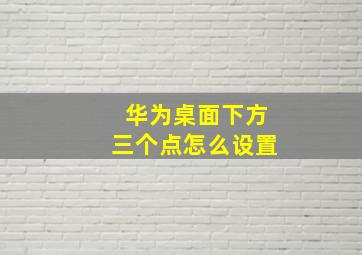 华为桌面下方
三个点怎么设置